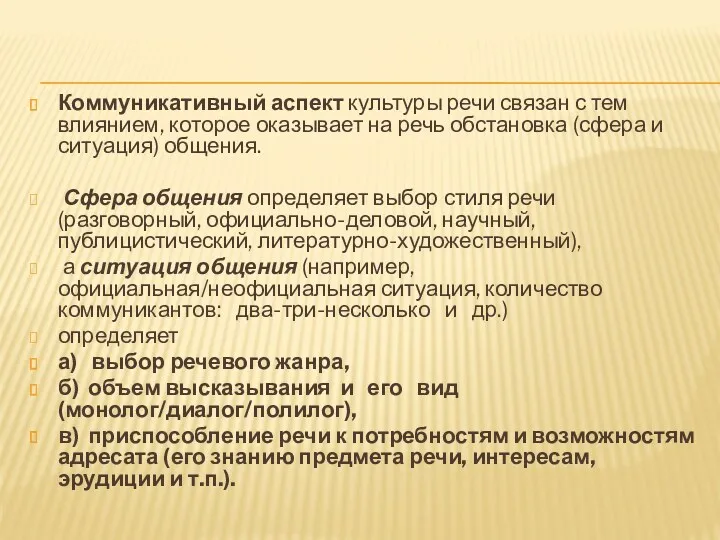 Коммуникативный аспект культуры речи связан с тем влиянием, которое оказывает на речь обстановка (сфера и ситуация) общения.

Сфера общения определяет выбор стиля речи (разговорный, официально-деловой, научный, публицистический, литературно-художественный),

а ситуация общения (например, официальная/неофициальная ситуация, количество коммуникантов: два-три-несколько и др.)

определяет

а) выбор речевого жанра,

б) объем высказывания и его вид (монолог/диалог/полилог),

в) приспособление речи к потребностям и возможностям адресата (его знанию предмета речи, интересам, эрудиции и т.п.).